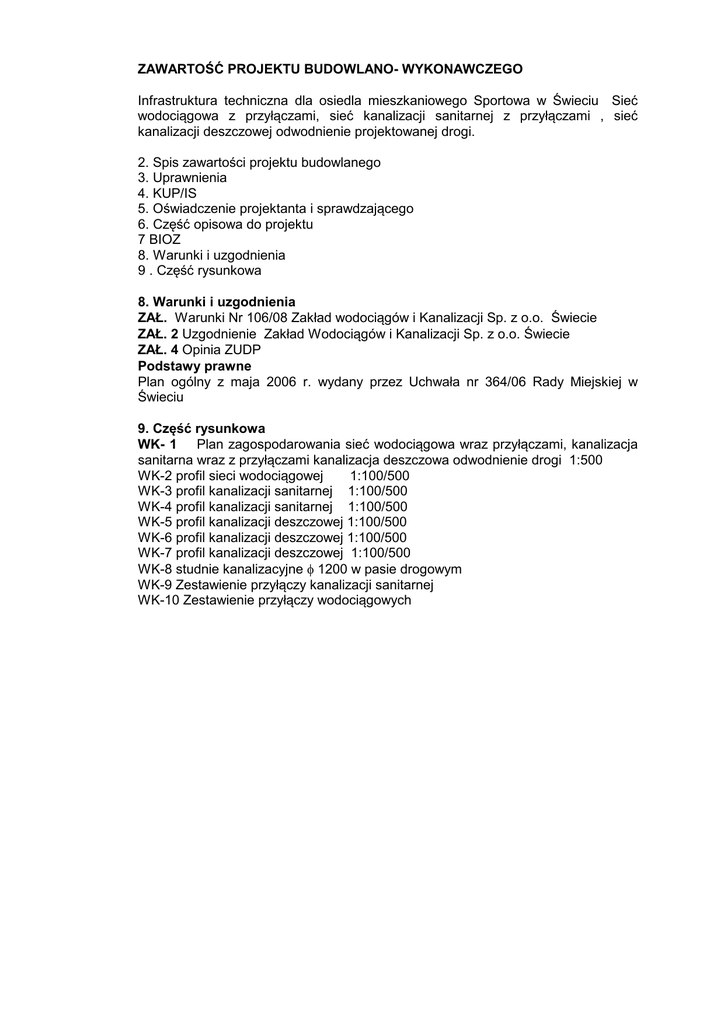 ZAWARTOŚĆ PROJEKTU BUDOWLANO- WYKONAWCZEGO

Infrastruktura techniczna dla osiedla mieszkaniowego Sportowa w Świeciu Sieć wodociągowa z przyłączami, sieć kanalizacji sanitarnej z przyłączami , sieć kanalizacji deszczowej odwodnienie projektowanej drogi.

2. Spis zawartości projektu budowlanego
3. Uprawnienia
4. KUP/IS
5. Oświadczenie projektanta i sprawdzającego
6. Część opisowa do projektu
7 BIOZ
8. Warunki i uzgodnienia
9 . Część rysunkowa

8. Warunki i uzgodnienia
ZAŁ. Warunki Nr 106/08 Zakład wodociągów i Kanalizacji Sp. z o.o. Świecie
ZAŁ. 2 Uzgodnienie Zakład Wodociągów i Kanalizacji Sp. z o.o. Świecie
ZAŁ. 4 Opinia ZUDP
Podstawy prawne
Plan ogólny z maja 2006 r. wydany przez Uchwała nr 364/06 Rady Miejskiej w Świeciu

9. Część rysunkowa
WK- 1 Plan zagospodarowania sieć wodociągowa wraz przyłączami, kanalizacja sanitarna wraz z przyłączami kanalizacja deszczowa odwodnienie drogi 1:500
WK-2 profil sieci wodociągowej 1:100/500
WK-3 profil kanalizacji sanitarnej 1:100/500
WK-4 profil kanalizacji sanitarnej 1:100/500
WK-5 profil kanalizacji deszczowej 1:100/500
WK-6 profil kanalizacji deszczowej 1:100/500
WK-7 profil kanalizacji deszczowej 1:100/500
WK-8 studnie kanalizacyjne $\phi$ 1200 w pasie drogowym
WK-9 Zestawienie przyłączy kanalizacji sanitarnej
WK-10 Zestawienie przyłączy wodociągowych